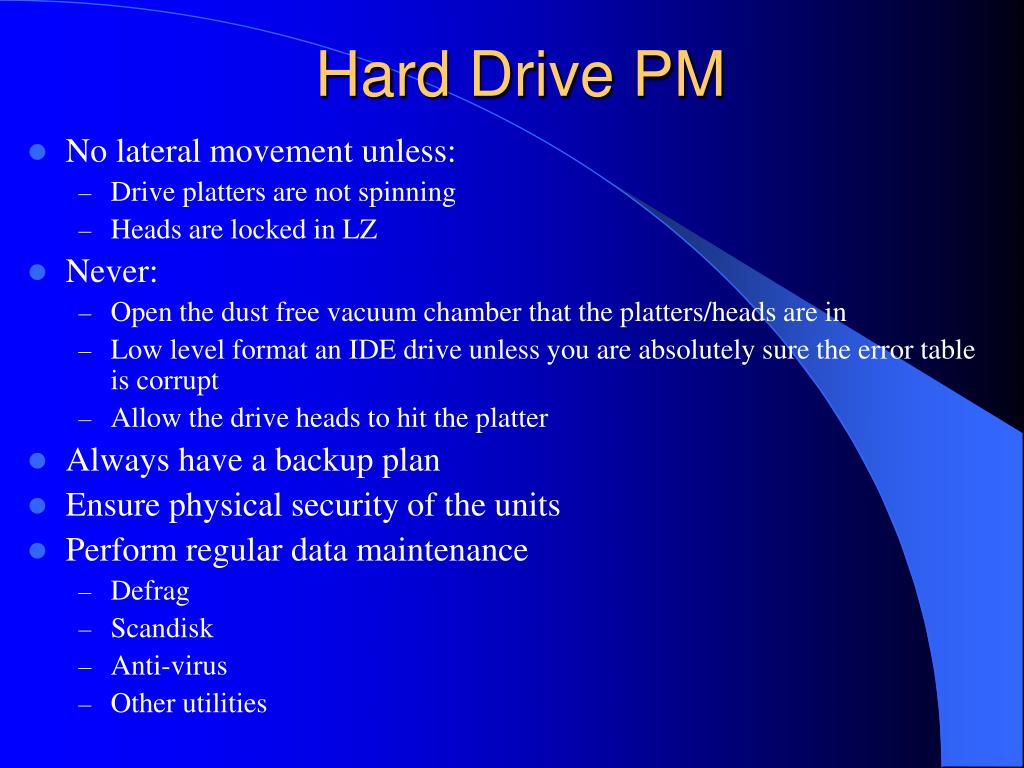 Hard Drive PM

- No lateral movement unless:
  – Drive platters are not spinning
  – Heads are locked in LZ
- Never:
  – Open the dust free vacuum chamber that the platters/heads are in
  – Low level format an IDE drive unless you are absolutely sure the error table is corrupt
  – Allow the drive heads to hit the platter
- Always have a backup plan
- Ensure physical security of the units
- Perform regular data maintenance
  – Defrag
  – Scandisk
  – Anti-virus
  – Other utilities